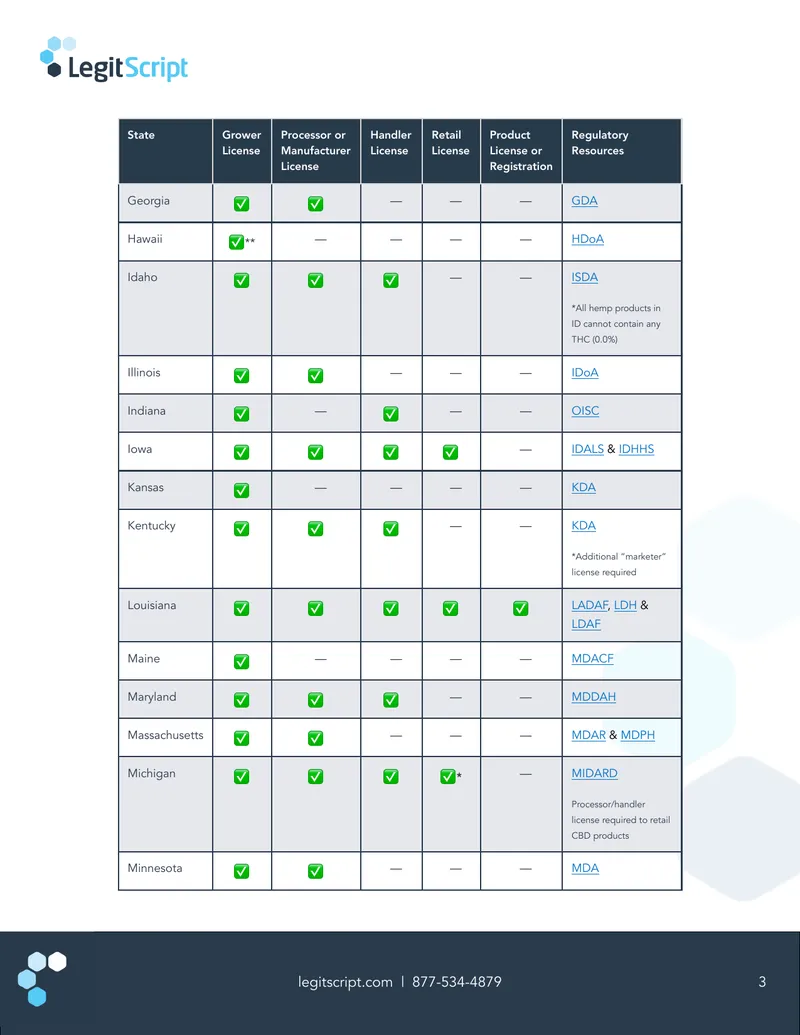 LegitScript

| State | Grower License | Processor or Manufacturer License | Handler License | Retail License | Product License or Registration | Regulatory Resources |
|---|---|---|---|---|---|---|
| Georgia | ✅ | ✅ | — | — | — | GDA |
| Hawaii | ✅** | — | — | — | — | HDoA |
| Idaho | ✅ | ✅ | ✅ | — | — | ISDA *All hemp products in ID cannot contain any THC (0.0%) |
| Illinois | ✅ | ✅ | — | — | — | IDoA |
| Indiana | ✅ | — | ✅ | — | — | OISC |
| Iowa | ✅ | ✅ | ✅ | ✅ | — | IDALS & IDHHS |
| Kansas | ✅ | — | — | — | — | KDA |
| Kentucky | ✅ | ✅ | ✅ | — | — | KDA *Additional "marketer" license required |
| Louisiana | ✅ | ✅ | ✅ | ✅ | ✅ | LADAF, LDH & LDAF |
| Maine | ✅ | — | — | — | — | MDACF |
| Maryland | ✅ | ✅ | ✅ | — | — | MDDAH |
| Massachusetts | ✅ | ✅ | — | — | — | MDAR & MDPH |
| Michigan | ✅ | ✅ | ✅ | ✅* | — | MIDARD Processor/handler license required to retail CBD products |
| Minnesota | ✅ | ✅ | — | — | — | MDA |

legitscript.com | 877-534-4879

3